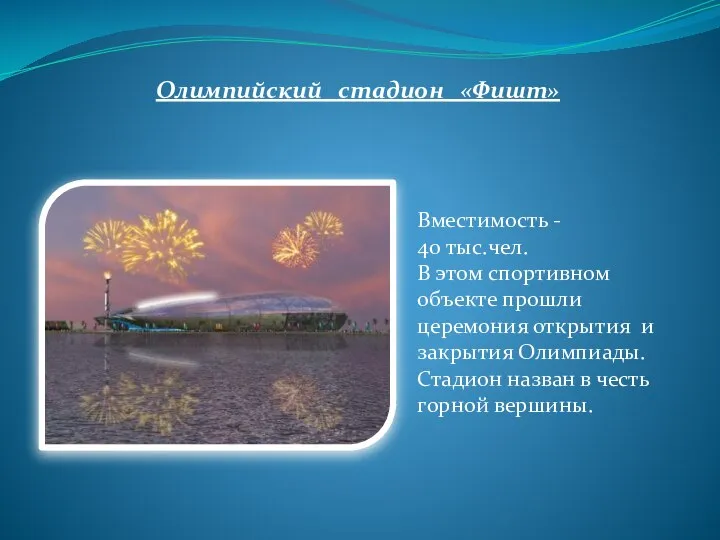 Олимпийский стадион «Фишт»

Вместимость - 40 тыс.чел.
В этом спортивном объекте прошли церемония открытия и закрытия Олимпиады.
Стадион назван в честь горной вершины.